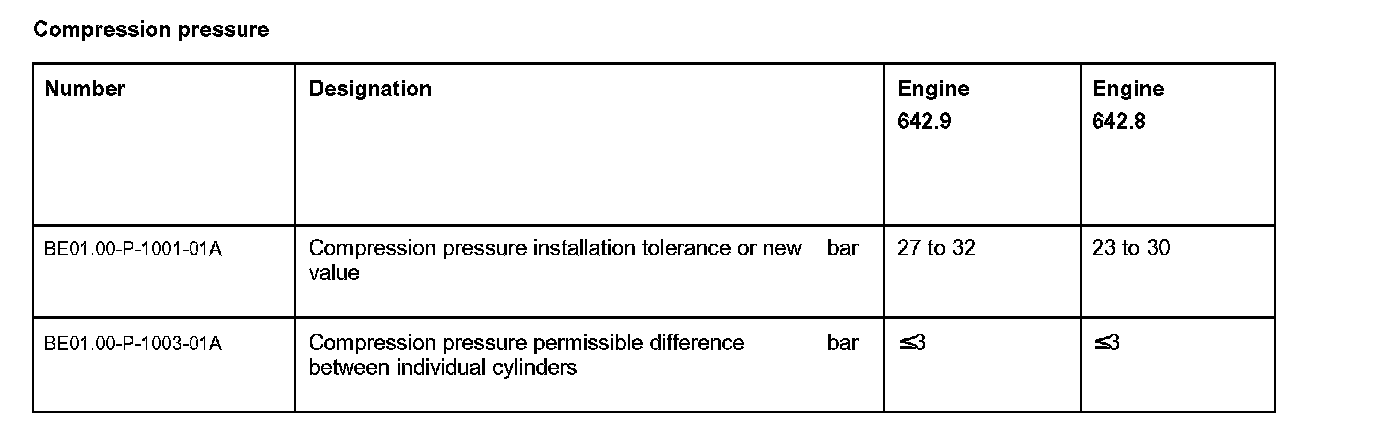 Compression pressure

| Number | Designation | Engine 642.9 | Engine 642.8 |
|---|---|---|---|
| BE01.00-P-1001-01A | Compression pressure installation tolerance or new value bar | 27 to 32 | 23 to 30 |
| BE01.00-P-1003-01A | Compression pressure permissible difference between individual cylinders bar | ≤3 | ≤3 |